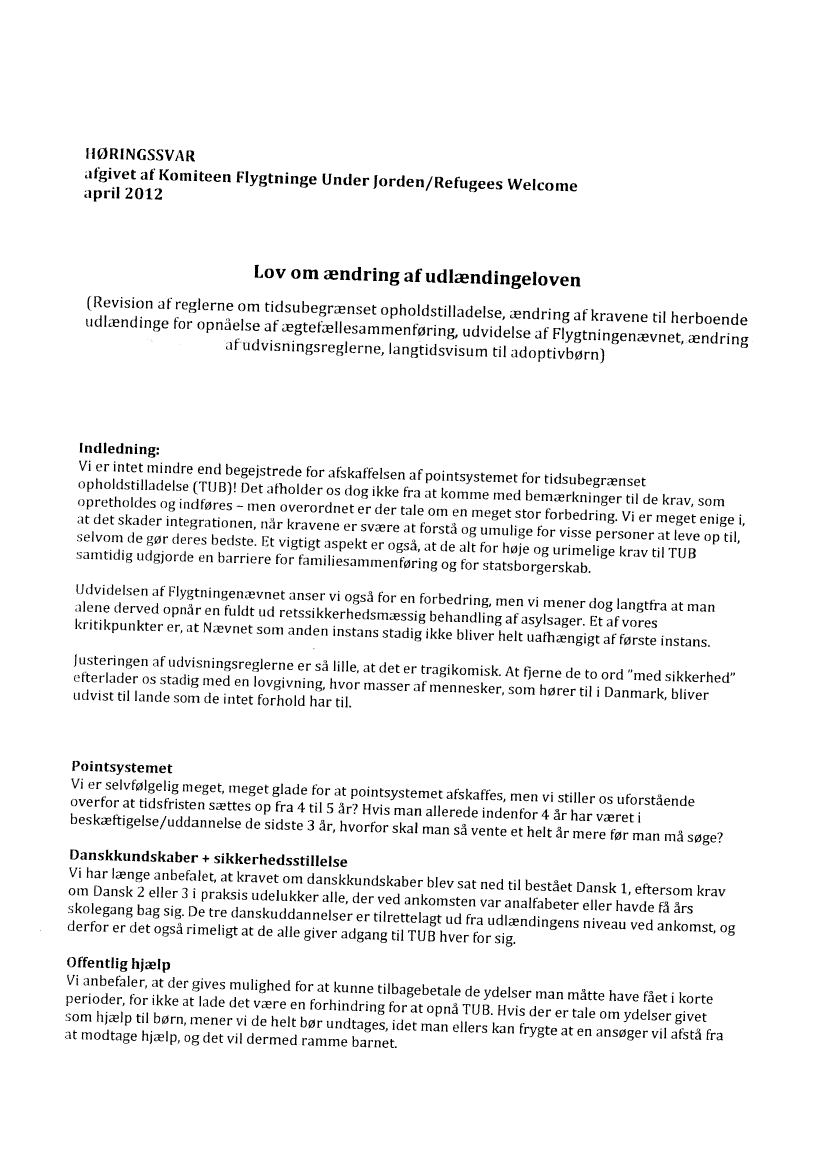 HØRINGSSVAR
afgivet af Komiteen Flygtninge Under Jorden/Refugees Welcome
april 2012

Lov om ændring af udlændingeloven

(Revision af reglerne om tidsubegrænset opholdstilladelse, ændring af kravene til herboende udlændinge for opnåelse af ægtefællesammenføring, udvidelse af Flygtningenævnet, ændring af udvisningsreglerne, langtidsvisum til adoptivbørn)

Indledning:
Vi er intet mindre end begejstrede for afskaffelsen af pointsystemet for tidsubegrænset opholdstilladelse (TUB)! Det afholder os dog ikke fra at komme med bemærkninger til de krav, som opretholdes og indføres – men overordnet er der tale om en meget stor forbedring. Vi er meget enige i, at det skader integrationen, når kravene er svære at forstå og umulige for visse personer at leve op til, selvom de gør deres bedste. Et vigtigt aspekt er også, at de alt for høje og urimelige krav til TUB samtidig udgjorde en barriere for familiesammenføring og for statsborgerskab.

Udvidelsen af Flygtningenævnet anser vi også for en forbedring, men vi mener dog langtfra at man alene derved opnår en fuldt ud retssikkerhedsmæssig behandling af asylsager. Et af vores kritikpunkter er, at Nævnet som anden instans stadig ikke bliver helt uafhængigt af første instans.

Justeringen af udvisningsreglerne er så lille, at det er tragikomisk. At fjerne de to ord "med sikkerhed" efterlader os stadig med en lovgivning, hvor masser af mennesker, som hører til i Danmark, bliver udvist til lande som de intet forhold har til.

Pointsystemet
Vi er selvfølgelig meget, meget glade for at pointsystemet afskaffes, men vi stiller os uforstående overfor at tidsfristen sættes op fra 4 til 5 år? Hvis man allerede indenfor 4 år har været i beskæftigelse/uddannelse de sidste 3 år, hvorfor skal man så vente et helt år mere før man må søge?

Danskkundskaber + sikkerhedsstillelse
Vi har længe anbefalet, at kravet om danskkundskaber blev sat ned til bestået Dansk 1, eftersom krav om Dansk 2 eller 3 i praksis udelukker alle, der ved ankomsten var analfabeter eller havde få års skolegang bag sig. De tre danskuddannelser er tilrettelagt ud fra udlændingens niveau ved ankomst, og derfor er det også rimeligt at de alle giver adgang til TUB hver for sig.

Offentlig hjælp
Vi anbefaler, at der gives mulighed for at kunne tilbagebetale de ydelser man måtte have fået i korte perioder, for ikke at lade det være en forhindring for at opnå TUB. Hvis der er tale om ydelser givet som hjælp til børn, mener vi de helt bør undtages, idet man ellers kan frygte at en ansøger vil afstå fra at modtage hjælp, og det vil dermed ramme barnet.